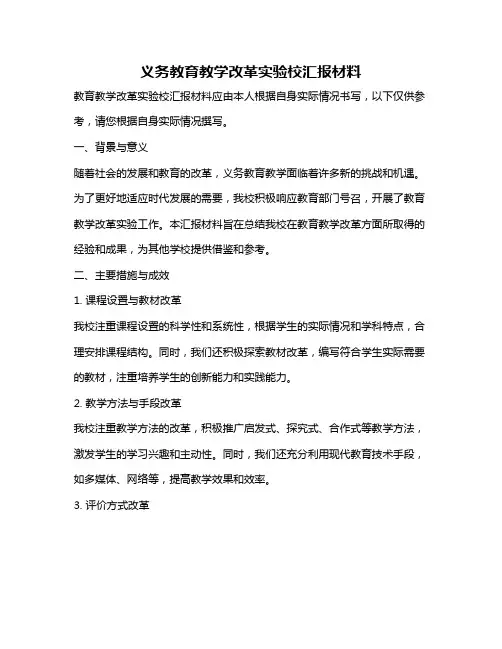 义务教育教学改革实验校汇报材料

教育教学改革实验校汇报材料应由本人根据自身实际情况书写，以下仅供参考，请您根据自身实际情况撰写。

一、背景与意义

随着社会的发展和教育的改革，义务教育教学面临着许多新的挑战和机遇。为了更好地适应时代发展的需要，我校积极响应教育部门号召，开展了教育教学改革实验工作。本汇报材料旨在总结我校在教育教学改革方面所取得的经验和成果，为其他学校提供借鉴和参考。

二、主要措施与成效

1. 课程设置与教材改革

我校注重课程设置的科学性和系统性，根据学生的实际情况和学科特点，合理安排课程结构。同时，我们还积极探索教材改革，编写符合学生实际需要的教材，注重培养学生的创新能力和实践能力。

2. 教学方法与手段改革

我校注重教学方法的改革，积极推广启发式、探究式、合作式等教学方法，激发学生的学习兴趣和主动性。同时，我们还充分利用现代教育技术手段，如多媒体、网络等，提高教学效果和效率。

3. 评价方式改革